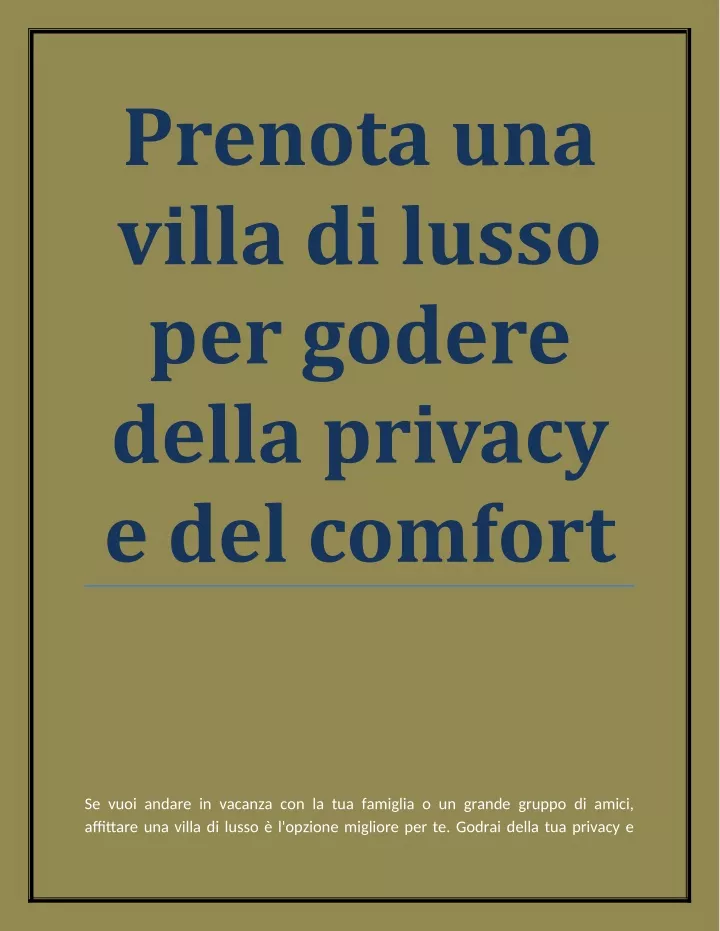 Prenota una villa di lusso per godere della privacy e del comfort

Se vuoi andare in vacanza con la tua famiglia o un grande gruppo di amici, affittare una villa di lusso è l'opzione migliore per te. Godrai della tua privacy e